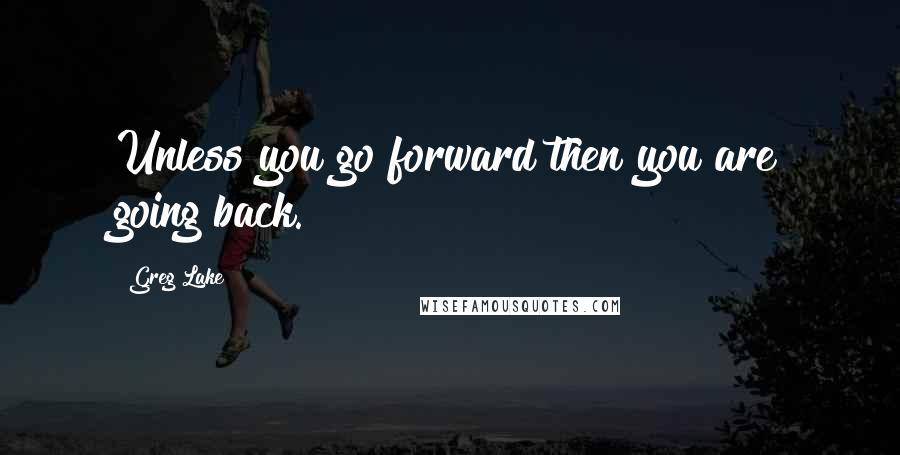 Unless you go forward then you are going back.

Greg Lake

WISEFAMOUSQUOTES.COM